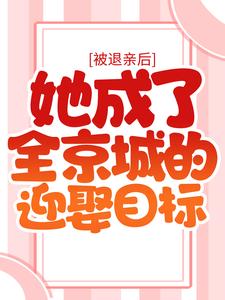 [被退亲后]

她成了全京城的迎娶目标